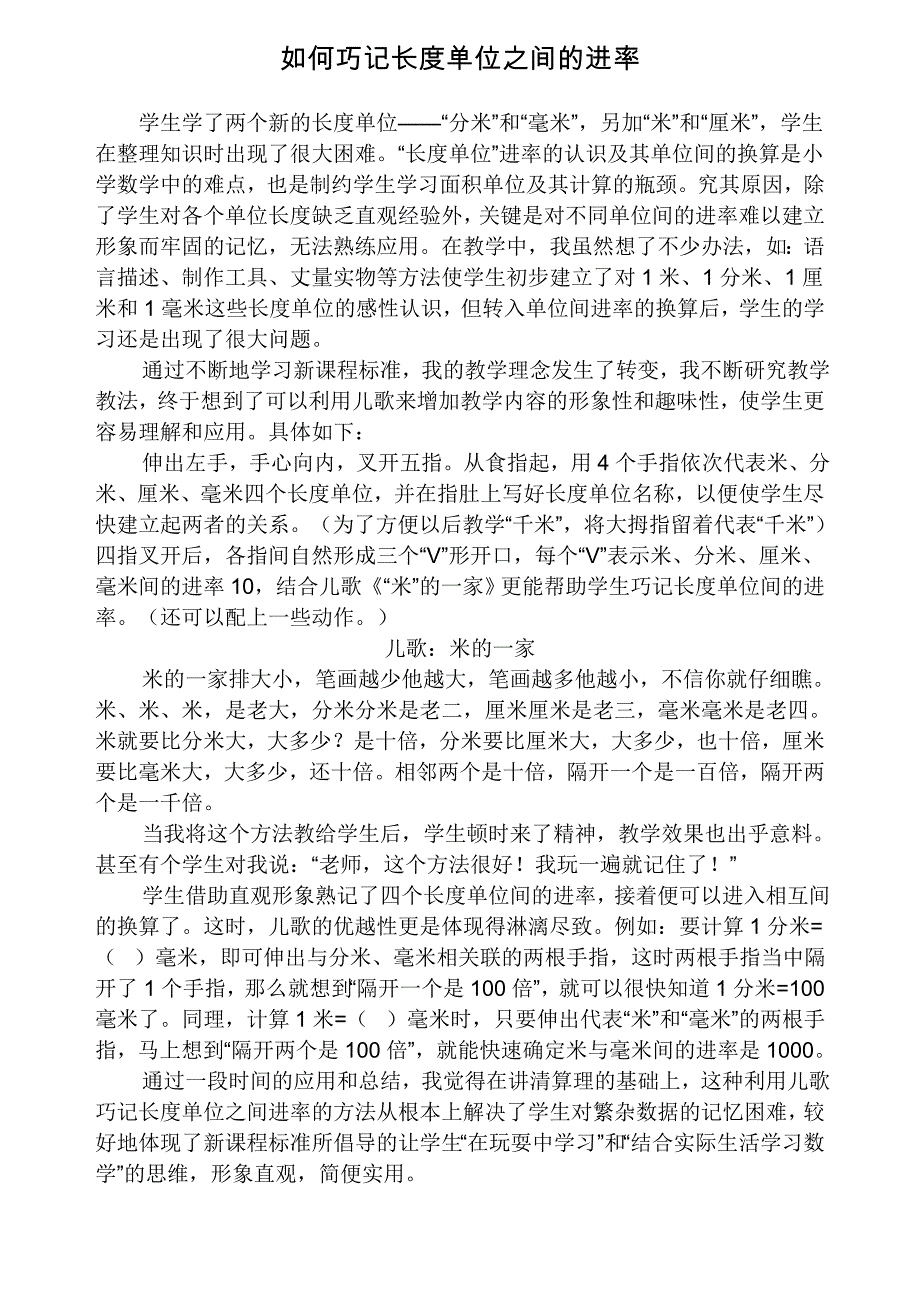 如何巧记长度单位之间的进率

学生学了两个新的长度单位——“分米”和“毫米”，另加“米”和“厘米”，学生在整理知识时出现了很大困难。“长度单位”进率的认识及其单位间的换算是小学数学中的难点，也是制约学生学习面积单位及其计算的瓶颈。究其原因，除了学生对各个单位长度缺乏直观经验外，关键是对不同单位间的进率难以建立形象而牢固的记忆，无法熟练应用。在教学中，我虽然想了不少办法，如：语言描述、制作工具、丈量实物等方法使学生初步建立了对 1 米、1 分米、1 厘米和 1 毫米这些长度单位的感性认识，但转入单位间进率的换算后，学生的学习还是出现了很大问题。

通过不断地学习新课程标准，我的教学理念发生了转变，我不断研究教学教法，终于想到了可以利用儿歌来增加教学内容的形象性和趣味性，使学生更容易理解和应用。具体如下：

伸出左手，手心向内，叉开五指。从食指起，用 4 个手指依次代表米、分米、厘米、毫米四个长度单位，并在指肚上写好长度单位名称，以便使学生尽快建立起两者的关系。（为了方便以后教学“千米”，将大拇指留着代表“千米”）四指叉开后，各指间自然形成三个“V”形开口，每个“V”表示米、分米、厘米、毫米间的进率 10，结合儿歌《“米”的一家》更能帮助学生巧记长度单位间的进率。（还可以配上一些动作。）

儿歌：米的一家

米的一家排大小，笔画越少他越大，笔画越多他越小，不信你就仔细瞧。米、米、米，是老大，分米分米是老二，厘米厘米是老三，毫米毫米是老四。米就要比分米大，大多少？是十倍，分米要比厘米大，大多少，也十倍，厘米要比毫米大，大多少，还十倍。相邻两个是十倍，隔开一个是一百倍，隔开两个是一千倍。

当我将这个方法教给学生后，学生顿时来了精神，教学效果也出乎意料。甚至有个学生对我说：“老师，这个方法很好！我玩一遍就记住了！”

学生借助直观形象熟记了四个长度单位间的进率，接着便可以进入相互间的换算了。这时，儿歌的优越性更是体现得淋漓尽致。例如：要计算 1 分米=（ ）毫米，即可伸出与分米、毫米相关联的两根手指，这时两根手指当中隔开了 1 个手指，那么就想到“隔开一个是 100 倍”，就可以很快知道 1 分米=100 毫米了。同理，计算 1 米=（ ）毫米时，只要伸出代表“米”和“毫米”的两根手指，马上想到“隔开两个是 100 倍”，就能快速确定米与毫米间的进率是 1000。

通过一段时间的应用和总结，我觉得在讲清算理的基础上，这种利用儿歌巧记长度单位之间进率的方法从根本上解决了学生对繁杂数据的记忆困难，较好地体现了新课程标准所倡导的让学生“在玩耍中学习”和“结合实际生活学习数学”的思维，形象直观，简便实用。